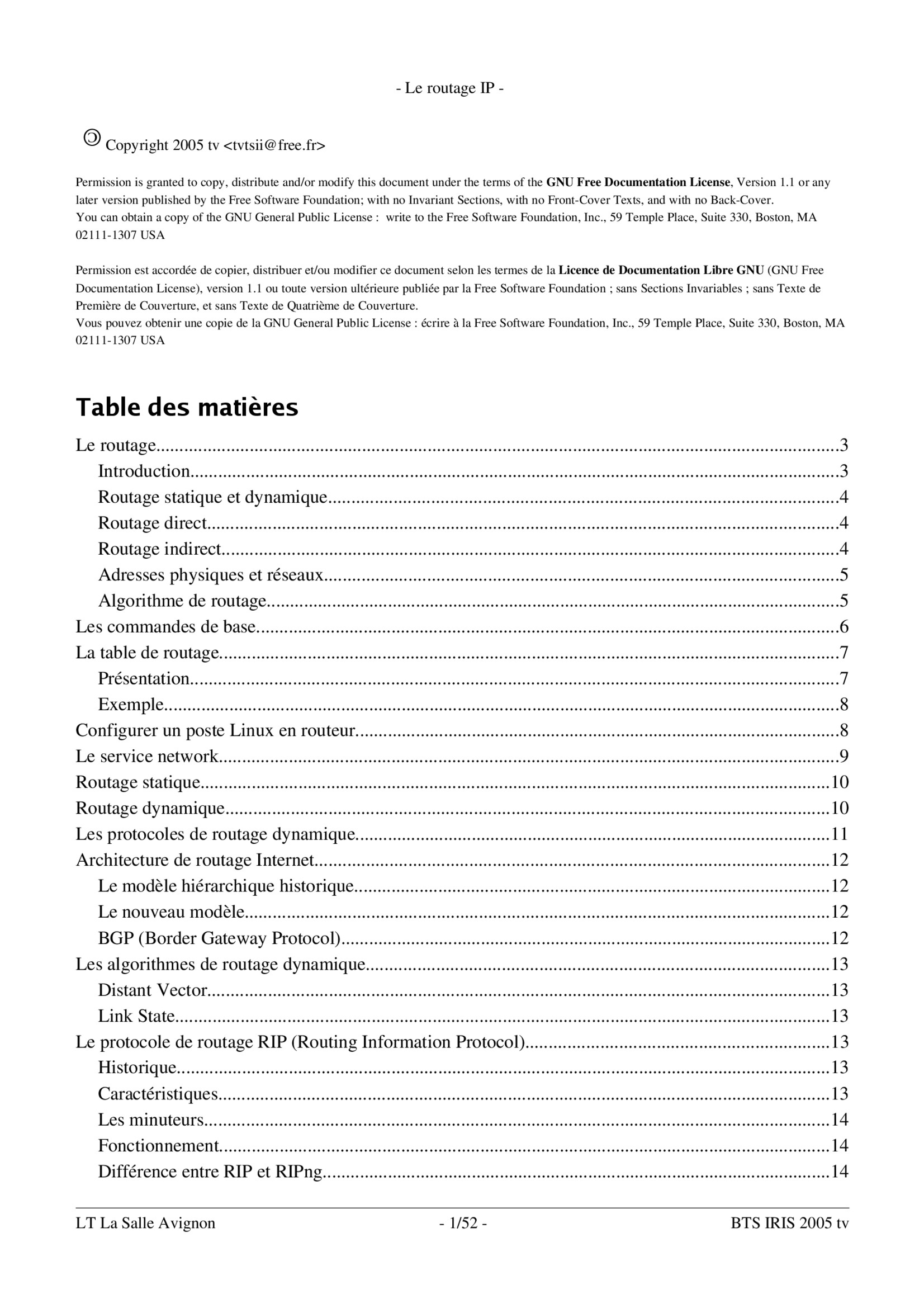 - Le routage IP -

Copyright 2005 tv <tvtsii@free.fr>

Permission is granted to copy, distribute and/or modify this document under the terms of the GNU Free Documentation License, Version 1.1 or any later version published by the Free Software Foundation; with no Invariant Sections, with no Front-Cover Texts, and with no Back-Cover.
You can obtain a copy of the GNU General Public License : write to the Free Software Foundation, Inc., 59 Temple Place, Suite 330, Boston, MA 02111-1307 USA

Permission est accordée de copier, distribuer et/ou modifier ce document selon les termes de la Licence de Documentation Libre GNU (GNU Free Documentation License), version 1.1 ou toute version ultérieure publiée par la Free Software Foundation ; sans Sections Invariables ; sans Texte de Première de Couverture, et sans Texte de Quatrième de Couverture.
Vous pouvez obtenir une copie de la GNU General Public License : écrire à la Free Software Foundation, Inc., 59 Temple Place, Suite 330, Boston, MA 02111-1307 USA

Table des matières

Le routage 3
Introduction 3
Routage statique et dynamique 4
Routage direct 4
Routage indirect 4
Adresses physiques et réseaux 5
Algorithme de routage 5
Les commandes de base 6
La table de routage 7
Présentation 7
Exemple 8
Configurer un poste Linux en routeur 8
Le service network 9
Routage statique 10
Routage dynamique 10
Les protocoles de routage dynamique 11
Architecture de routage Internet 12
Le modèle hiérarchique historique 12
Le nouveau modèle 12
BGP (Border Gateway Protocol) 12
Les algorithmes de routage dynamique 13
Distant Vector 13
Link State 13
Le protocole de routage RIP (Routing Information Protocol) 13
Historique 13
Caractéristiques 13
Les minuteurs 14
Fonctionnement 14
Différence entre RIP et RIPng 14

LT La Salle Avignon - 1/52 - BTS IRIS 2005 tv